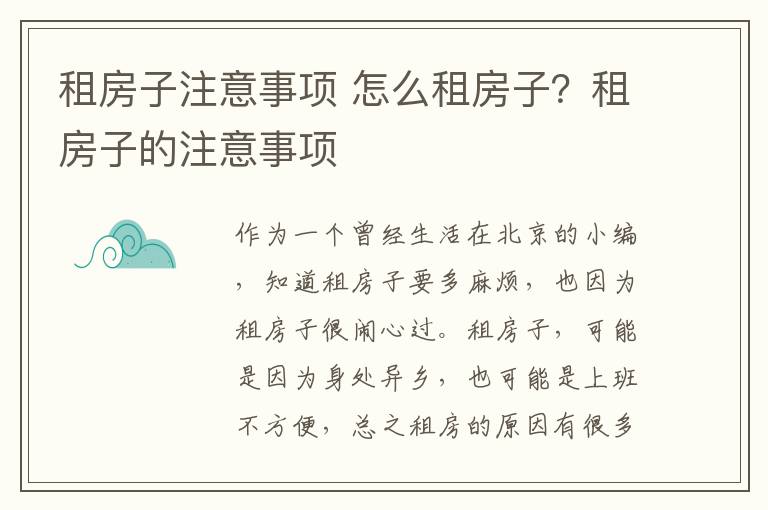 租房子注意事项 怎么租房子？租房子的注意事项

作为一个曾经生活在北京的小编，知道租房子要多麻烦，也因为租房子很闹心过。租房子，可能是因为身处异乡，也可能是上班不方便，总之租房的原因有很多